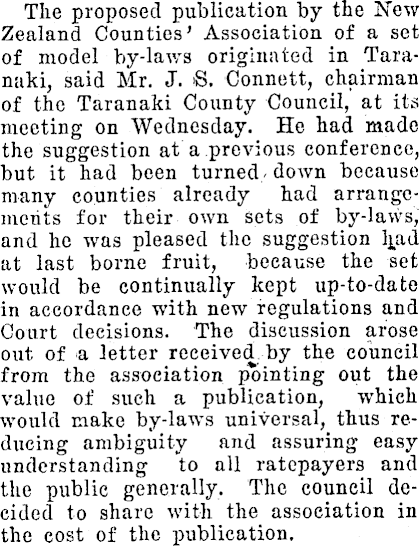 The proposed publication by the New Zealand Counties' Association of a set of model by-laws originated in Taranaki, said Mr. J. S. Connett, chairman of the Taranaki County Council, at its meeting on Wednesday. He had made the suggestion at a previous conference, but it had been turned down because many counties already had arrangements for their own sets of by-laws, and he was pleased the suggestion had at last borne fruit, because the set would be continually kept up-to-date in accordance with new regulations and Court decisions. The discussion arose out of a letter received by the council from the association pointing out the value of such a publication, which would make by-laws universal, thus reducing ambiguity and assuring easy understanding to all ratepayers and the public generally. The council decided to share with the association in the cost of the publication.